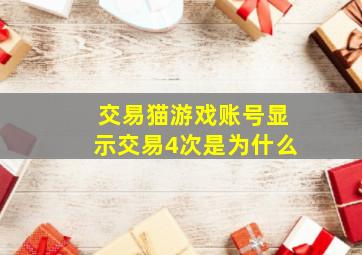 交易猫游戏账号显示交易4次是为什么